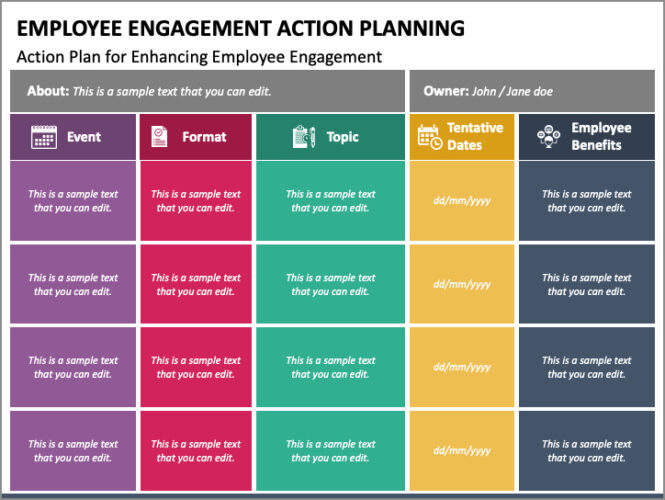 EMPLOYEE ENGAGEMENT ACTION PLANNING

Action Plan for Enhancing Employee Engagement

About: This is a sample text that you can edit.

Owner: John / Jane doe

| Event | Format | Topic | Tentative Dates | Employee Benefits |
|---|---|---|---|---|
| This is a sample text that you can edit. | This is a sample text that you can edit. | This is a sample text that you can edit. | dd/mm/yyyy | This is a sample text that you can edit. |
| This is a sample text that you can edit. | This is a sample text that you can edit. | This is a sample text that you can edit. | dd/mm/yyyy | This is a sample text that you can edit. |
| This is a sample text that you can edit. | This is a sample text that you can edit. | This is a sample text that you can edit. | dd/mm/yyyy | This is a sample text that you can edit. |
| This is a sample text that you can edit. | This is a sample text that you can edit. | This is a sample text that you can edit. | dd/mm/yyyy | This is a sample text that you can edit. |